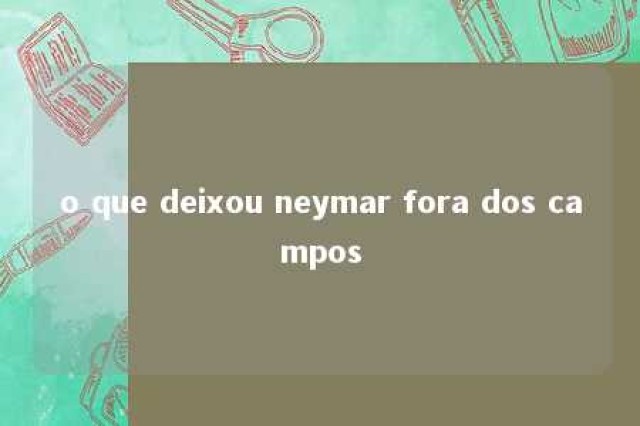 o que deixou neymar fora dos campos